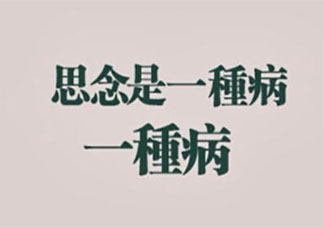 思念是一種病
一種病